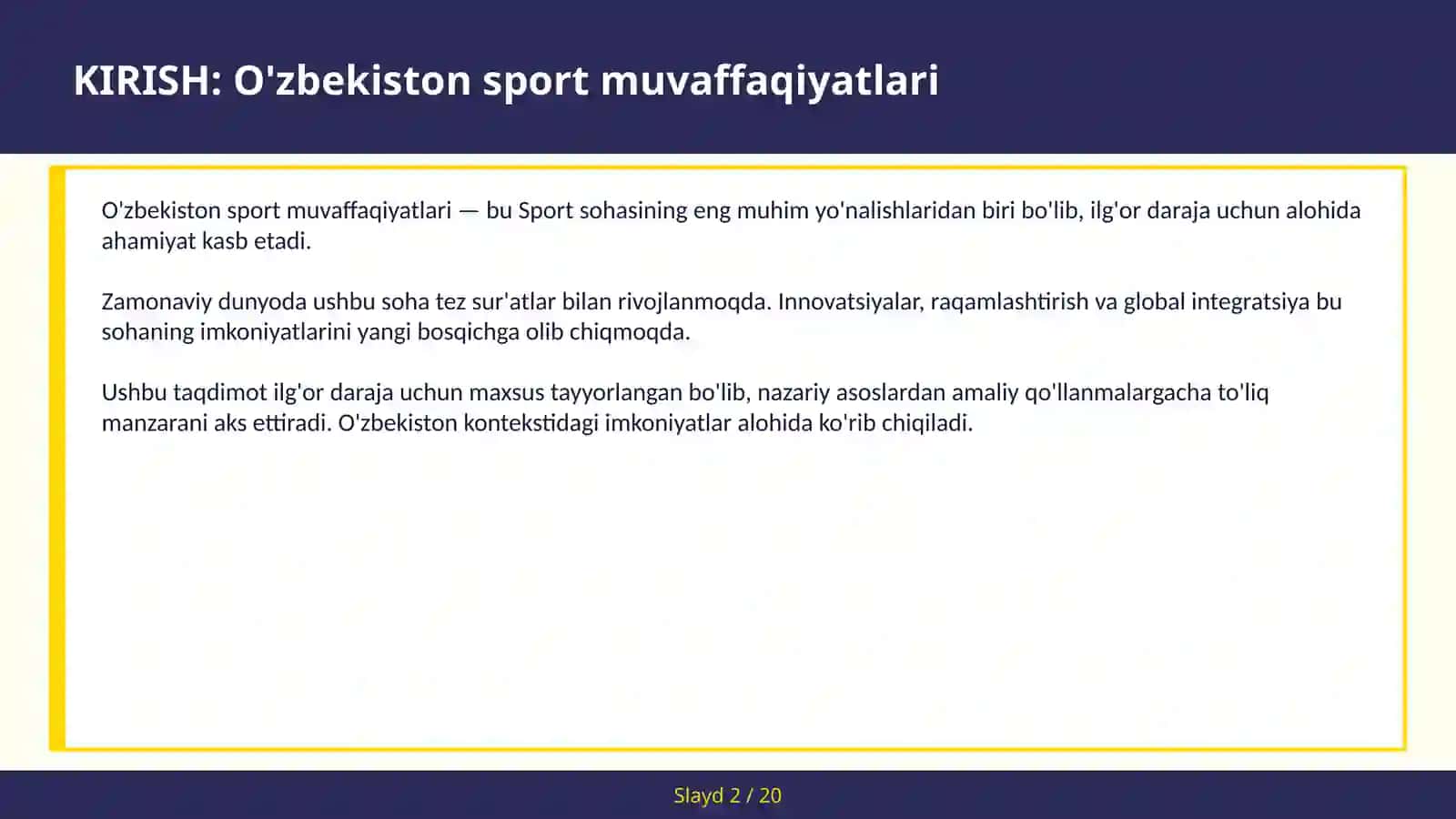 KIRISH: O'zbekiston sport muvaffaqiyatlari

O'zbekiston sport muvaffaqiyatlari — bu Sport sohasining eng muhim yo'nalishlaridan biri bo'lib, ilg'or daraja uchun alohida ahamiyat kasb etadi.

Zamonaviy dunyoda ushbu soha tez sur'atlar bilan rivojlanmoqda. Innovatsiyalar, raqamlashtirish va global integratsiya bu sohaning imkoniyatlarini yangi bosqichga olib chiqmoqda.

Ushbu taqdimot ilg'or daraja uchun maxsus tayyorlangan bo'lib, nazariy asoslardan amaliy qo'llanmalargacha to'liq manzarani aks ettiradi. O'zbekiston kontekstidagi imkoniyatlar alohida ko'rib chiqiladi.

Slayd 2 / 20